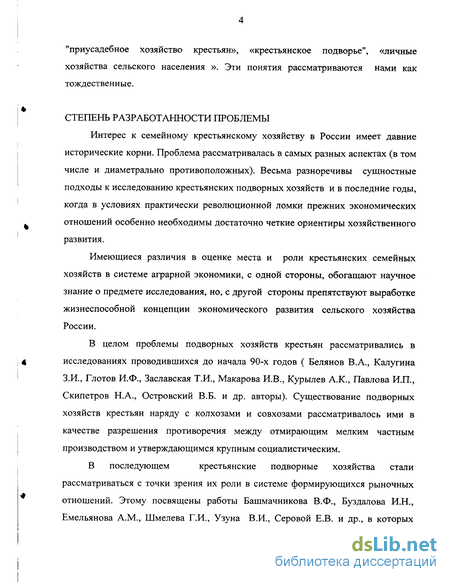 4

"приусадебное хозяйство крестьян», «крестьянское подворье", «личные хозяйства сельского населения ». Эти понятия рассматриваются нами как тождественные.

СТЕПЕНЬ РАЗРАБОТАННОСТИ ПРОБЛЕМЫ

Интерес к семейному крестьянскому хозяйству в России имеет давние исторические корни. Проблема рассматривалась в самых разных аспектах (в том числе и диаметрально противоположных). Весьма разноречивы сущностные подходы к исследованию крестьянских подворных хозяйств и в последние годы, когда в условиях практически революционной ломки прежних экономических отношений особенно необходимы достаточно четкие ориентиры хозяйственного развития.

Имеющиеся различия в оценке места и роли крестьянских семейных хозяйств в системе аграрной экономики, с одной стороны, обогащают научное знание о предмете исследования, но, с другой стороны препятствуют выработке жизнеспособной концепции экономического развития сельского хозяйства России.

В целом проблемы подворных хозяйств крестьян рассматривались в исследованиях проводившихся до начала 90-х годов ( Белянов В.А., Калугина З.И., Глотов И.Ф., Заславская Т.И., Макарова И.В., Курылев А.К., Павлова И.П., Скипетров Н.А., Островский В.Б. и др. авторы). Существование подворных хозяйств крестьян наряду с колхозами и совхозами рассматривалось ими в качестве разрешения противоречия между отмирающим мелким частным производством и утверждающимся крупным социалистическим.

В последующем крестьянские подворные хозяйства стали рассматриваться с точки зрения их роли в системе формирующихся рыночных отношений. Этому посвящены работы Башмачникова В.Ф., Буздалова И.Н., Емельянова А.М., Шмелева Г.И., Узуна В.И., Серовой Е.В. и др., в которых

dsLib.net
библиотека диссертаций